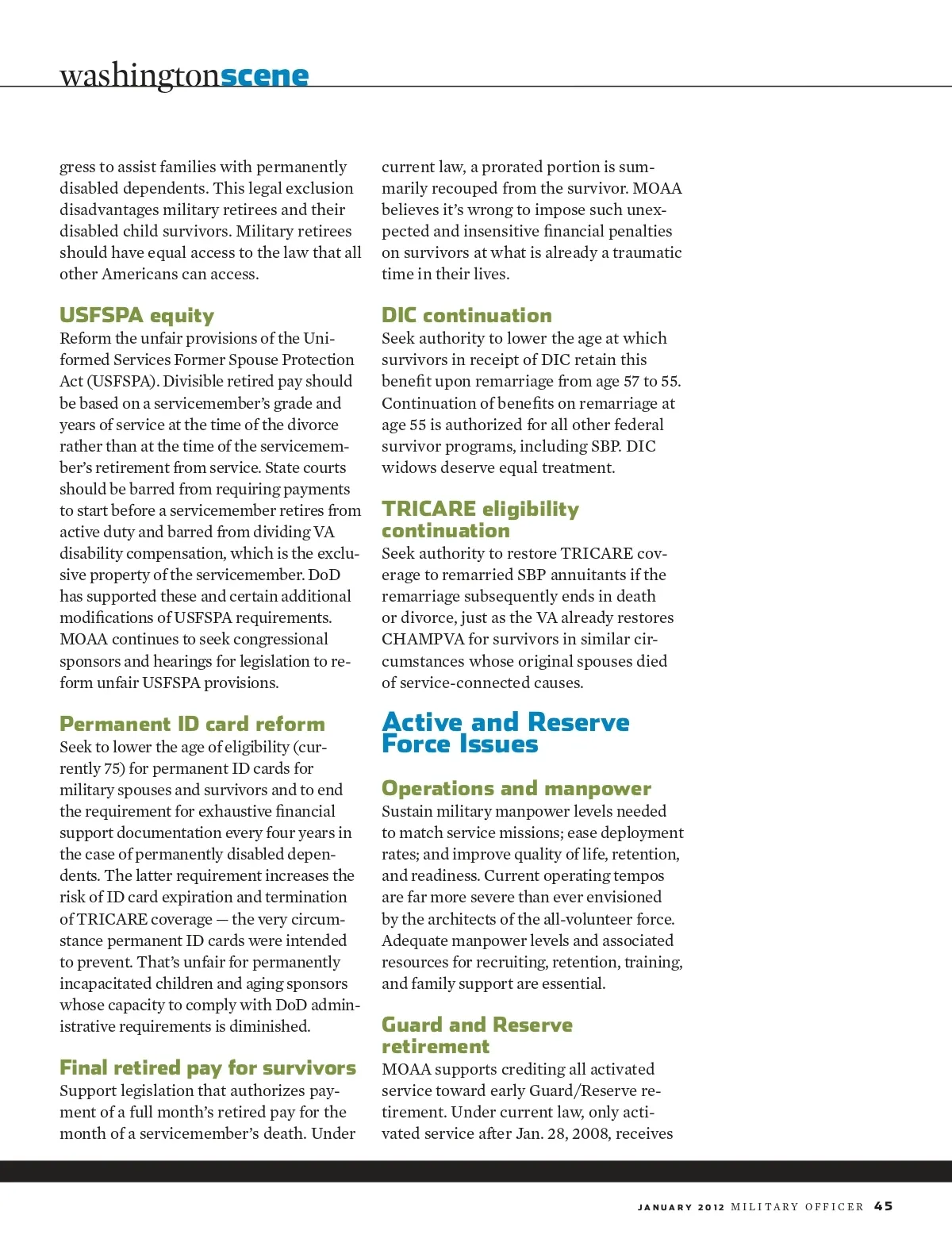 washingtonscene

gress to assist families with permanently disabled dependents. This legal exclusion disadvantages military retirees and their disabled child survivors. Military retirees should have equal access to the law that all other Americans can access.

USFSPA equity
Reform the unfair provisions of the Uniformed Services Former Spouse Protection Act (USFSPA). Divisible retired pay should be based on a servicemember's grade and years of service at the time of the divorce rather than at the time of the servicemember's retirement from service. State courts should be barred from requiring payments to start before a servicemember retires from active duty and barred from dividing VA disability compensation, which is the exclusive property of the servicemember. DoD has supported these and certain additional modifications of USFSPA requirements. MOAA continues to seek congressional sponsors and hearings for legislation to reform unfair USFSPA provisions.

Permanent ID card reform
Seek to lower the age of eligibility (currently 75) for permanent ID cards for military spouses and survivors and to end the requirement for exhaustive financial support documentation every four years in the case of permanently disabled dependents. The latter requirement increases the risk of ID card expiration and termination of TRICARE coverage — the very circumstance permanent ID cards were intended to prevent. That's unfair for permanently incapacitated children and aging sponsors whose capacity to comply with DoD administrative requirements is diminished.

Final retired pay for survivors
Support legislation that authorizes payment of a full month's retired pay for the month of a servicemember's death. Under current law, a prorated portion is summarily recouped from the survivor. MOAA believes it's wrong to impose such unexpected and insensitive financial penalties on survivors at what is already a traumatic time in their lives.

DIC continuation
Seek authority to lower the age at which survivors in receipt of DIC retain this benefit upon remarriage from age 57 to 55. Continuation of benefits on remarriage at age 55 is authorized for all other federal survivor programs, including SBP. DIC widows deserve equal treatment.

TRICARE eligibility continuation
Seek authority to restore TRICARE coverage to remarried SBP annuitants if the remarriage subsequently ends in death or divorce, just as the VA already restores CHAMPVA for survivors in similar circumstances whose original spouses died of service-connected causes.

Active and Reserve Force Issues

Operations and manpower
Sustain military manpower levels needed to match service missions; ease deployment rates; and improve quality of life, retention, and readiness. Current operating tempos are far more severe than ever envisioned by the architects of the all-volunteer force. Adequate manpower levels and associated resources for recruiting, retention, training, and family support are essential.

Guard and Reserve retirement
MOAA supports crediting all activated service toward early Guard/Reserve retirement. Under current law, only activated service after Jan. 28, 2008, receives

JANUARY 2012 MILITARY OFFICER 45